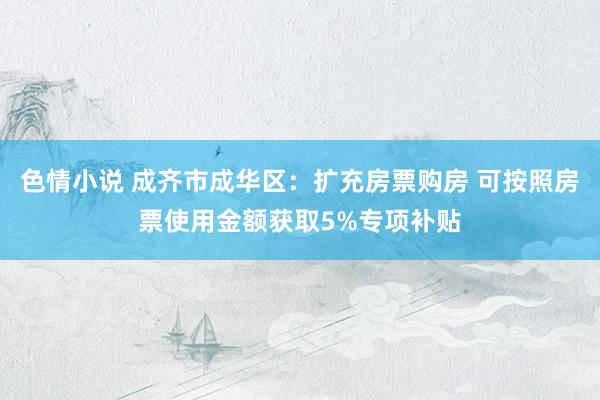 色情小说 成齐市成华区：扩充房票购房 可按照房票使用金额获取5%专项补贴